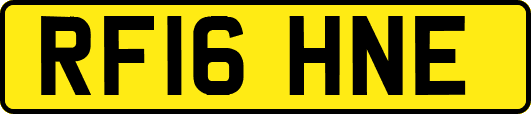 RF16 HNE